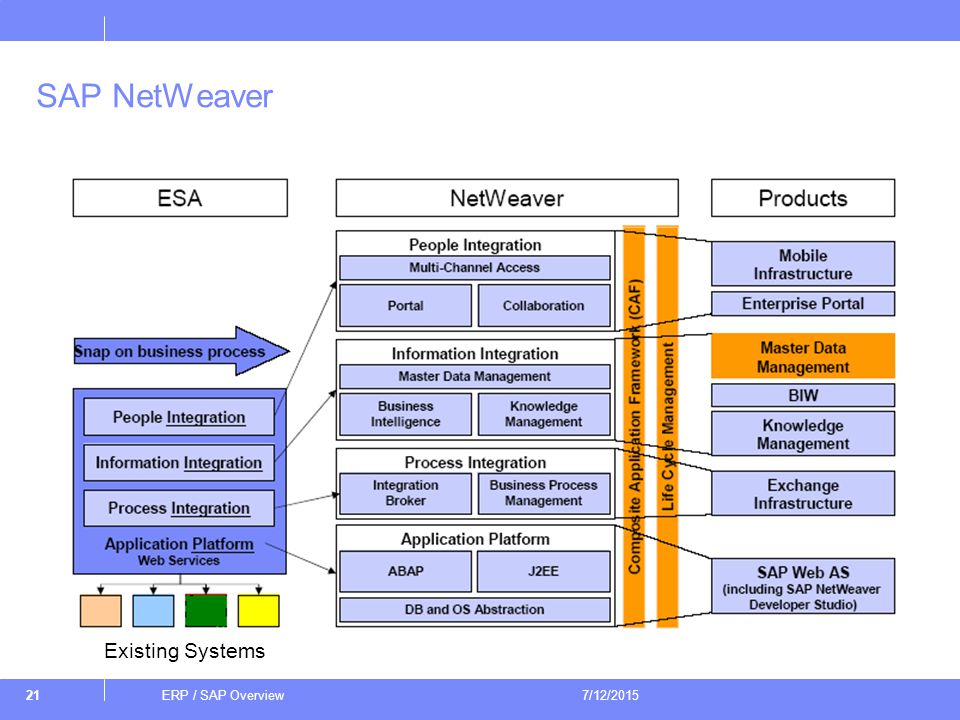 SAP NetWeaver

ESA

Snap on business process

People Integration

Information Integration

Process Integration

Application Platform
Web Services

Existing Systems

NetWeaver

People Integration
Multi-Channel Access
Portal
Collaboration

Information Integration
Master Data Management
Business Intelligence
Knowledge Management

Process Integration
Integration Broker
Business Process Management

Application Platform
ABAP
J2EE
DB and OS Abstraction

Composite Application Framework (CAF)

Life Cycle Management

Products

Mobile Infrastructure

Enterprise Portal

Master Data Management

BIW

Knowledge Management

Exchange Infrastructure

SAP Web AS (including SAP NetWeaver Developer Studio)

21

ERP / SAP Overview

7/12/2015